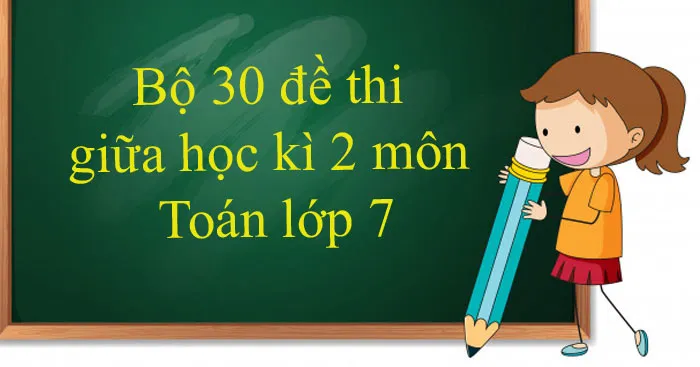 Bộ 30 đề thi
giữa học kì 2 môn
Toán lớp 7